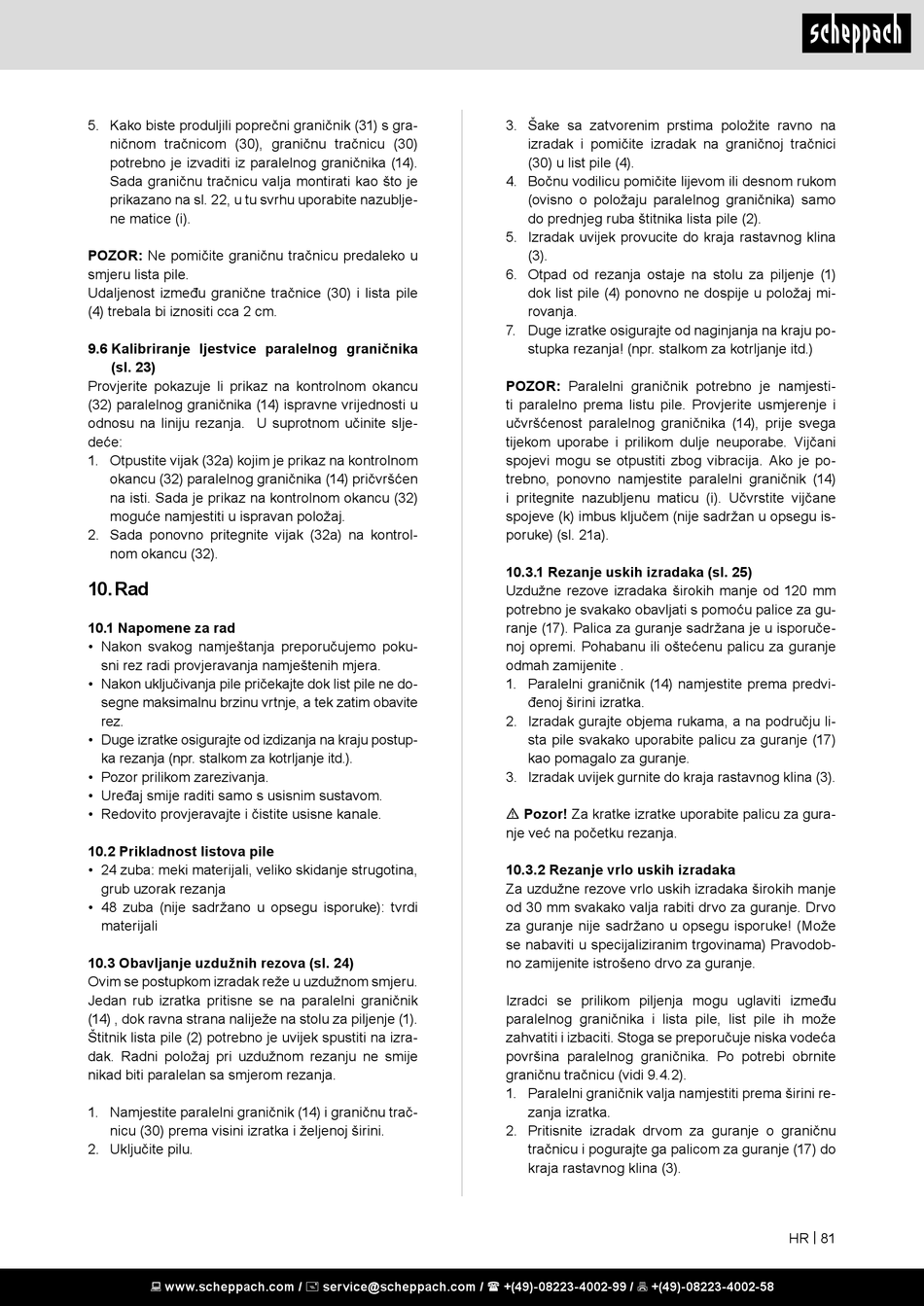 scheppach

5. Kako biste produljili poprečni graničnik (31) s graničnom tračnicom (30), graničnu tračnicu (30) potrebno je izvaditi iz paralelnog graničnika (14). Sada graničnu tračnicu valja montirati kao što je prikazano na sl. 22, u tu svrhu uporabite nazubljene matice (i).

POZOR: Ne pomičite graničnu tračnicu predaleko u smjeru lista pile.
Udaljenost između granične tračnice (30) i lista pile (4) trebala bi iznositi cca 2 cm.

9.6 Kalibriranje ljestvice paralelnog graničnika (sl. 23)
Provjerite pokazuje li prikaz na kontrolnom okancu (32) paralelnog graničnika (14) ispravne vrijednosti u odnosu na liniju rezanja. U suprotnom učinite sljedeće:
1. Otpustite vijak (32a) kojim je prikaz na kontrolnom okancu (32) paralelnog graničnika (14) pričvršćen na isti. Sada je prikaz na kontrolnom okancu (32) moguće namjestiti u ispravan položaj.
2. Sada ponovno pritegnite vijak (32a) na kontrolnom okancu (32).

10. Rad

10.1 Napomene za rad
• Nakon svakog namještanja preporučujemo pokusni rez radi provjeravanja namještenih mjera.
• Nakon uključivanja pile pričekajte dok list pile ne dosegne maksimalnu brzinu vrtnje, a tek zatim obavite rez.
• Duge izratke osigurajte od izdizanja na kraju postupka rezanja (npr. stalkom za kotrljanje itd.).
• Pozor prilikom zarezivanja.
• Uređaj smije raditi samo s usisnim sustavom.
• Redovito provjeravajte i čistite usisne kanale.

10.2 Prikladnost listova pile
• 24 zuba: meki materijali, veliko skidanje strugotina, grub uzorak rezanja
• 48 zuba (nije sadržano u opsegu isporuke): tvrdi materijali

10.3 Obavljanje uzdužnih rezova (sl. 24)
Ovim se postupkom izradak reže u uzdužnom smjeru. Jedan rub izratka pritisne se na paralelni graničnik (14) , dok ravna strana naliježe na stolu za piljenje (1). Štitnik lista pile (2) potrebno je uvijek spustiti na izradak. Radni položaj pri uzdužnom rezanju ne smije nikad biti paralelan sa smjerom rezanja.

1. Namjestite paralelni graničnik (14) i graničnu tračnicu (30) prema visini izratka i željenoj širini.
2. Uključite pilu.

3. Šake sa zatvorenim prstima položite ravno na izradak i pomičite izradak na graničnoj tračnici (30) u list pile (4).
4. Bočnu vodilicu pomičite lijevom ili desnom rukom (ovisno o položaju paralelnog graničnika) samo do prednjeg ruba štitnika lista pile (2).
5. Izradak uvijek provucite do kraja rastavnog klina (3).
6. Otpad od rezanja ostaje na stolu za piljenje (1) dok list pile (4) ponovno ne dospije u položaj mirovanja.
7. Duge izratke osigurajte od naginjanja na kraju postupka rezanja! (npr. stalkom za kotrljanje itd.)

POZOR: Paralelni graničnik potrebno je namjestiti paralelno prema listu pile. Provjerite usmjerenje i učvršćenost paralelnog graničnika (14), prije svega tijekom uporabe i prilikom dulje neuporabe. Vijčani spojevi mogu se otpustiti zbog vibracija. Ako je potrebno, ponovno namjestite paralelni graničnik (14) i pritegnite nazubljenu maticu (i). Učvrstite vijčane spojeve (k) imbus ključem (nije sadržan u opsegu isporuke) (sl. 21a).

10.3.1 Rezanje uskih izradaka (sl. 25)
Uzdužne rezove izradaka širokih manje od 120 mm potrebno je svakako obavljati s pomoću palice za guranje (17). Palica za guranje sadržana je u isporučenoj opremi. Pohabanu ili oštećenu palicu za guranje odmah zamijenite .
1. Paralelni graničnik (14) namjestite prema predviđenoj širini izratka.
2. Izradak gurajte objema rukama, a na području lista pile svakako uporabite palicu za guranje (17) kao pomagalo za guranje.
3. Izradak uvijek gurnite do kraja rastavnog klina (3).

⚠ Pozor! Za kratke izratke uporabite palicu za guranje već na početku rezanja.

10.3.2 Rezanje vrlo uskih izradaka
Za uzdužne rezove vrlo uskih izradaka širokih manje od 30 mm svakako valja rabiti drvo za guranje. Drvo za guranje nije sadržano u opsegu isporuke! (Može se nabaviti u specijaliziranim trgovinama) Pravodobno zamijenite istrošeno drvo za guranje.

Izradci se prilikom piljenja mogu uglaviti između paralelnog graničnika i lista pile, list pile ih može zahvatiti i izbaciti. Stoga se preporučuje niska vodeća površina paralelnog graničnika. Po potrebi obrnite graničnu tračnicu (vidi 9.4.2).
1. Paralelni graničnik valja namjestiti prema širini rezanja izratka.
2. Pritisnite izradak drvom za guranje o graničnu tračnicu i pogurajte ga palicom za guranje (17) do kraja rastavnog klina (3).

HR | 81

www.scheppach.com / service@scheppach.com / +(49)-08223-4002-99 / +(49)-08223-4002-58